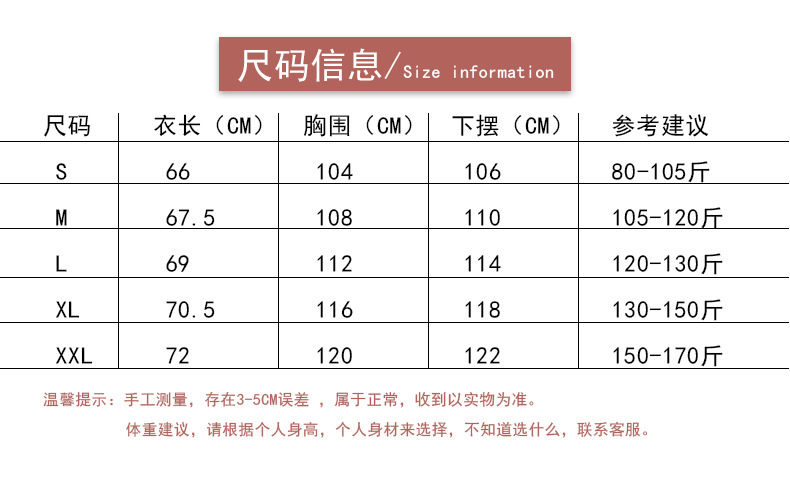 尺码信息/Size information

| 尺码 | 衣长（CM） | 胸围（CM） | 下摆（CM） | 参考建议 |
|---|---|---|---|---|
| S | 66 | 104 | 106 | 80-105斤 |
| M | 67.5 | 108 | 110 | 105-120斤 |
| L | 69 | 112 | 114 | 120-130斤 |
| XL | 70.5 | 116 | 118 | 130-150斤 |
| XXL | 72 | 120 | 122 | 150-170斤 |

温馨提示：手工测量，存在3-5CM误差，属于正常，收到以实物为准。

体重建议，请根据个人身高，个人身材来选择，不知道选什么，联系客服。